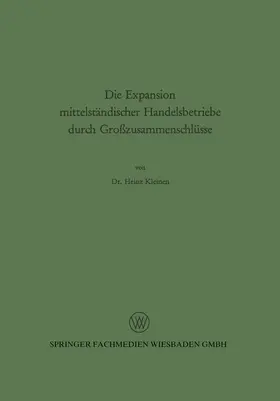 Die Expansion
mittelständischer Handelsbetriebe
durch Großzusammenschlüsse

von

Dr. Heinz Kleinen

W

SPRINGER FACHMEDIEN WIESBADEN GMBH